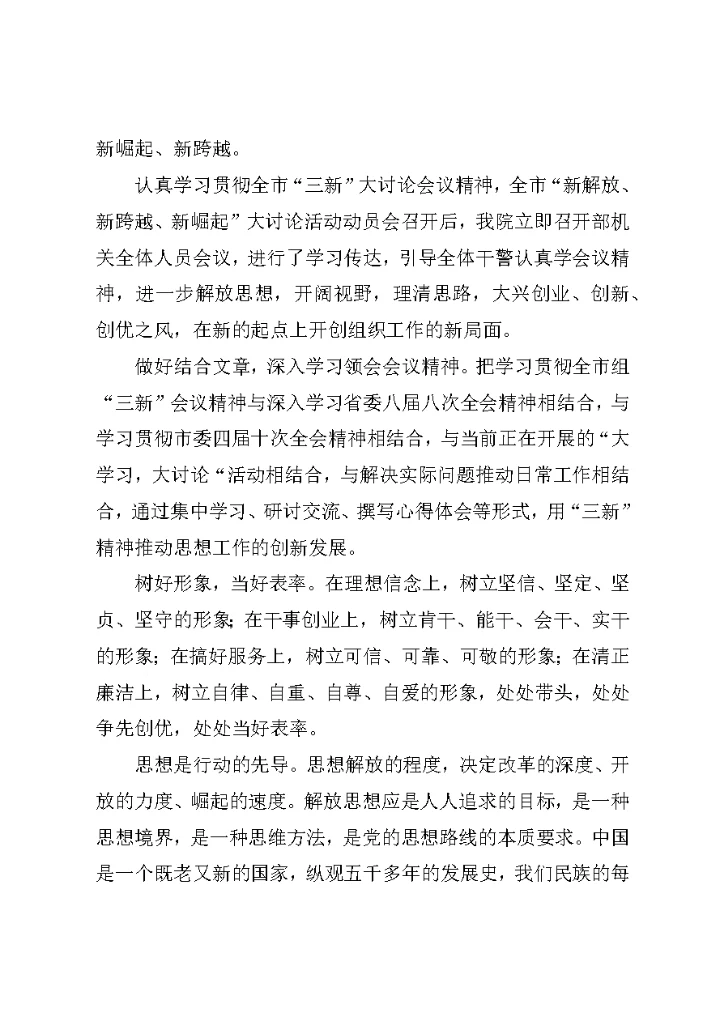 新崛起、新跨越。

认真学习贯彻全市“三新”大讨论会议精神，全市“新解放、新跨越、新崛起”大讨论活动动员会召开后，我院立即召开部机关全体人员会议，进行了学习传达，引导全体干警认真学会议精神，进一步解放思想，开阔视野，理清思路，大兴创业、创新、创优之风，在新的起点上开创组织工作的新局面。

做好结合文章，深入学习领会会议精神。把学习贯彻全市组“三新”会议精神与深入学习省委八届八次全会精神相结合，与学习贯彻市委四届十次全会精神相结合，与当前正在开展的“大学习，大讨论“活动相结合，与解决实际问题推动日常工作相结合，通过集中学习、研讨交流、撰写心得体会等形式，用“三新”精神推动思想工作的创新发展。

树好形象，当好表率。在理想信念上，树立坚信、坚定、坚贞、坚守的形象;在干事创业上，树立肯干、能干、会干、实干的形象；在搞好服务上，树立可信、可靠、可敬的形象;在清正廉洁上，树立自律、自重、自尊、自爱的形象，处处带头，处处争先创优，处处当好表率。

思想是行动的先导。思想解放的程度，决定改革的深度、开放的力度、崛起的速度。解放思想应是人人追求的目标，是一种思想境界，是一种思维方法，是党的思想路线的本质要求。中国是一个既老又新的国家，纵观五千多年的发展史，我们民族的每